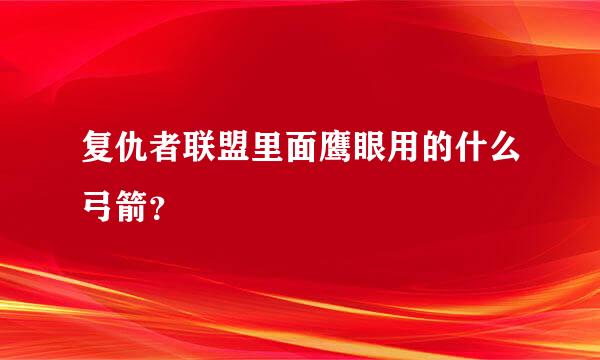 复仇者联盟里面鹰眼用的什么弓箭？